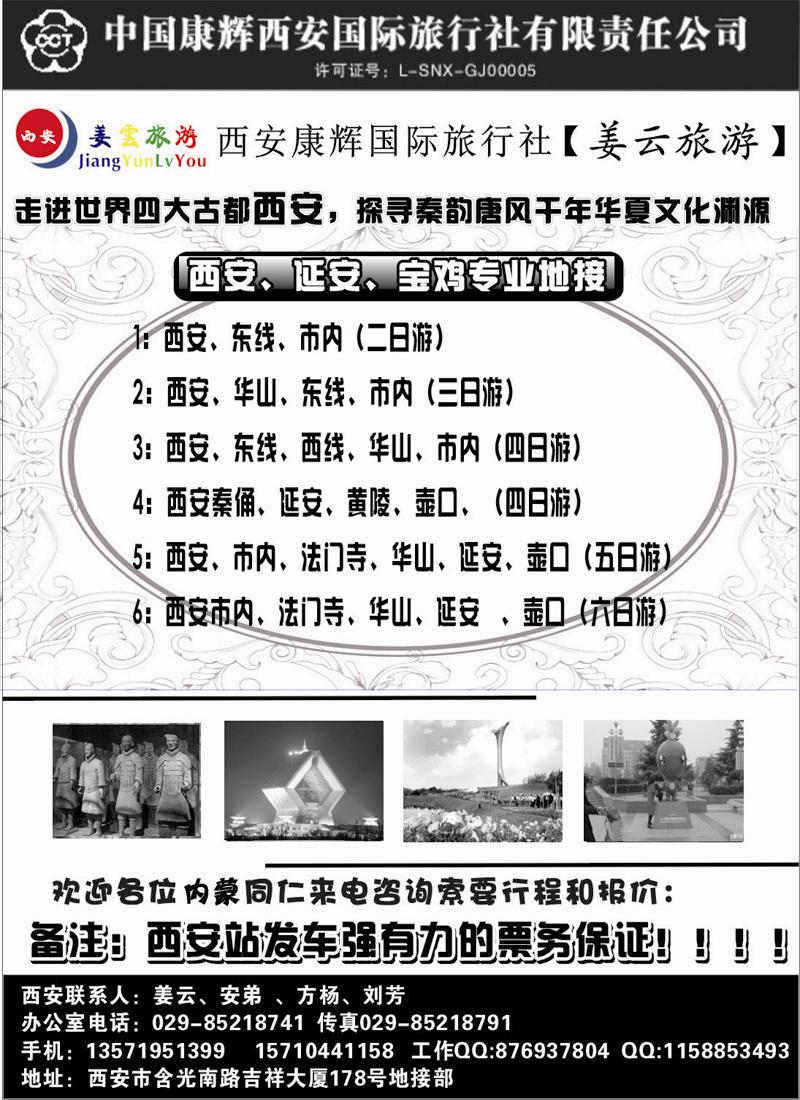 CCT 中国康辉西安国际旅行社有限责任公司
许可证号：L-SNX-GJ00005

西安 姜云旅游 JiangYunLvYou 西安康辉国际旅行社【姜云旅游】

走进世界四大古都西安，探寻秦韵唐风千年华夏文化渊源

西安、延安、宝鸡专业地接

1：西安、东线、市内（二日游）

2：西安、华山、东线、市内（三日游）

3：西安、东线、西线、华山、市内（四日游）

4：西安秦俑、延安、黄陵、壶口、（四日游）

5：西安、市内、法门寺、华山、延安、壶口（五日游）

6：西安市内、法门寺、华山、延安 、壶口（六日游）

欢迎各位内蒙同仁来电咨询索要行程和报价：

备注：西安站发车强有力的票务保证！！！！

西安联系人：姜云、安弟 、方杨、刘芳
办公室电话：029-85218741 传真029-85218791
手机：13571951399 15710441158 工作QQ:876937804 QQ:1158853493
地址：西安市含光南路吉祥大厦178号地接部